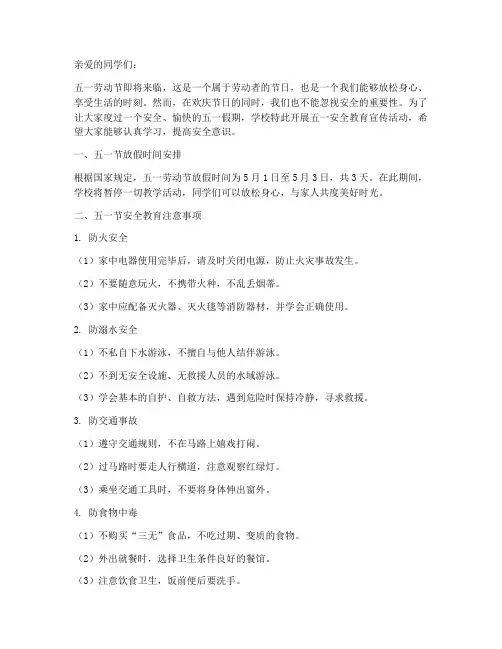 亲爱的同学们：

五一劳动节即将来临，这是一个属于劳动者的节日，也是一个我们能够放松身心、享受生活的时刻。然而，在欢庆节日的同时，我们也不能忽视安全的重要性。为了让大家度过一个安全、愉快的五一假期，学校特此开展五一安全教育宣传活动，希望大家能够认真学习，提高安全意识。

一、五一节放假时间安排

根据国家规定，五一劳动节放假时间为5月1日至5月3日，共3天。在此期间，学校将暂停一切教学活动，同学们可以放松身心，与家人共度美好时光。

二、五一节安全教育注意事项

1. 防火安全

（1）家中电器使用完毕后，请及时关闭电源，防止火灾事故发生。

（2）不要随意玩火，不携带火种，不乱丢烟蒂。

（3）家中应配备灭火器、灭火毯等消防器材，并学会正确使用。

2. 防溺水安全

（1）不私自下水游泳，不擅自与他人结伴游泳。

（2）不到无安全设施、无救援人员的水域游泳。

（3）学会基本的自护、自救方法，遇到危险时保持冷静，寻求救援。

3. 防交通事故

（1）遵守交通规则，不在马路上嬉戏打闹。

（2）过马路时要走人行横道，注意观察红绿灯。

（3）乘坐交通工具时，不要将身体伸出窗外。

4. 防食物中毒

（1）不购买“三无”食品，不吃过期、变质的食物。

（2）外出就餐时，选择卫生条件良好的餐馆。

（3）注意饮食卫生，饭前便后要洗手。